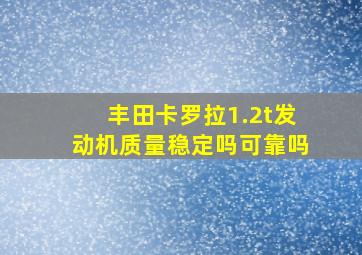 丰田卡罗拉1.2t发动机质量稳定吗可靠吗